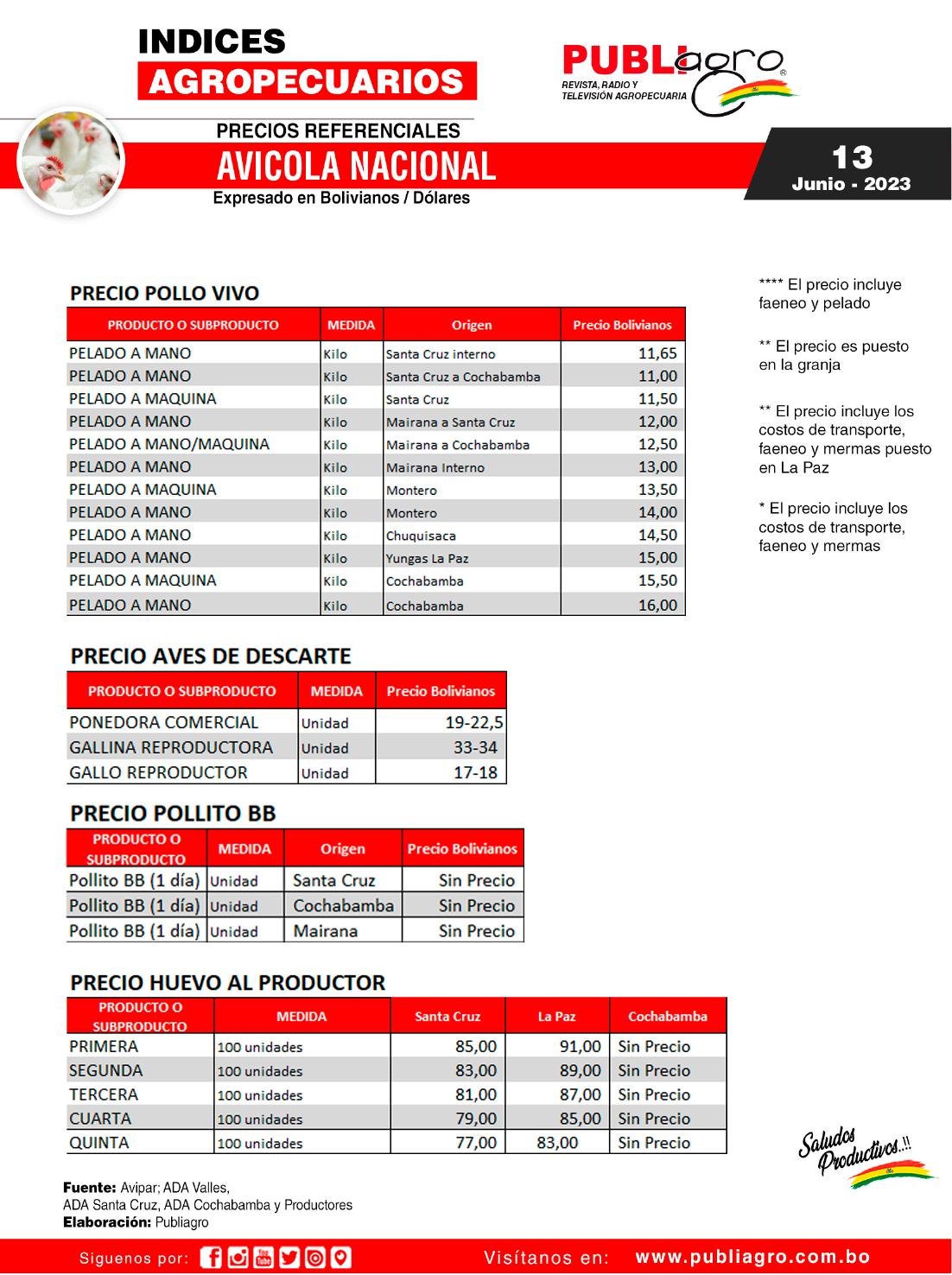 INDICES
AGROPECUARIOS

PUBLIagro®
REVISTA, RADIO Y TELEVISIÓN AGROPECUARIA

PRECIOS REFERENCIALES
AVICOLA NACIONAL
Expresado en Bolivianos / Dólares

13
Junio - 2023

PRECIO POLLO VIVO

| PRODUCTO O SUBPRODUCTO | MEDIDA | Origen | Precio Bolivianos |
|---|---|---|---|
| PELADO A MANO | Kilo | Santa Cruz interno | 11,65 |
| PELADO A MANO | Kilo | Santa Cruz a Cochabamba | 11,00 |
| PELADO A MAQUINA | Kilo | Santa Cruz | 11,50 |
| PELADO A MANO | Kilo | Mairana a Santa Cruz | 12,00 |
| PELADO A MANO/MAQUINA | Kilo | Mairana a Cochabamba | 12,50 |
| PELADO A MANO | Kilo | Mairana Interno | 13,00 |
| PELADO A MAQUINA | Kilo | Montero | 13,50 |
| PELADO A MANO | Kilo | Montero | 14,00 |
| PELADO A MANO | Kilo | Chuquisaca | 14,50 |
| PELADO A MANO | Kilo | Yungas La Paz | 15,00 |
| PELADO A MAQUINA | Kilo | Cochabamba | 15,50 |
| PELADO A MANO | Kilo | Cochabamba | 16,00 |

**** El precio incluye faeneo y pelado

** El precio es puesto en la granja

** El precio incluye los costos de transporte, faeneo y mermas puesto en La Paz

* El precio incluye los costos de transporte, faeneo y mermas

PRECIO AVES DE DESCARTE

| PRODUCTO O SUBPRODUCTO | MEDIDA | Precio Bolivianos |
|---|---|---|
| PONEDORA COMERCIAL | Unidad | 19-22,5 |
| GALLINA REPRODUCTORA | Unidad | 33-34 |
| GALLO REPRODUCTOR | Unidad | 17-18 |

PRECIO POLLITO BB

| PRODUCTO O SUBPRODUCTO | MEDIDA | Origen | Precio Bolivianos |
|---|---|---|---|
| Pollito BB (1 día) | Unidad | Santa Cruz | Sin Precio |
| Pollito BB (1 día) | Unidad | Cochabamba | Sin Precio |
| Pollito BB (1 día) | Unidad | Mairana | Sin Precio |

PRECIO HUEVO AL PRODUCTOR

| PRODUCTO O SUBPRODUCTO | MEDIDA | Santa Cruz | La Paz | Cochabamba |
|---|---|---|---|---|
| PRIMERA | 100 unidades | 85,00 | 91,00 | Sin Precio |
| SEGUNDA | 100 unidades | 83,00 | 89,00 | Sin Precio |
| TERCERA | 100 unidades | 81,00 | 87,00 | Sin Precio |
| CUARTA | 100 unidades | 79,00 | 85,00 | Sin Precio |
| QUINTA | 100 unidades | 77,00 | 83,00 | Sin Precio |

Saludos Productivos..!!

Fuente: Avipar; ADA Valles, ADA Santa Cruz, ADA Cochabamba y Productores
Elaboración: Publiagro

Siguenos por:
Visítanos en: www.publiagro.com.bo